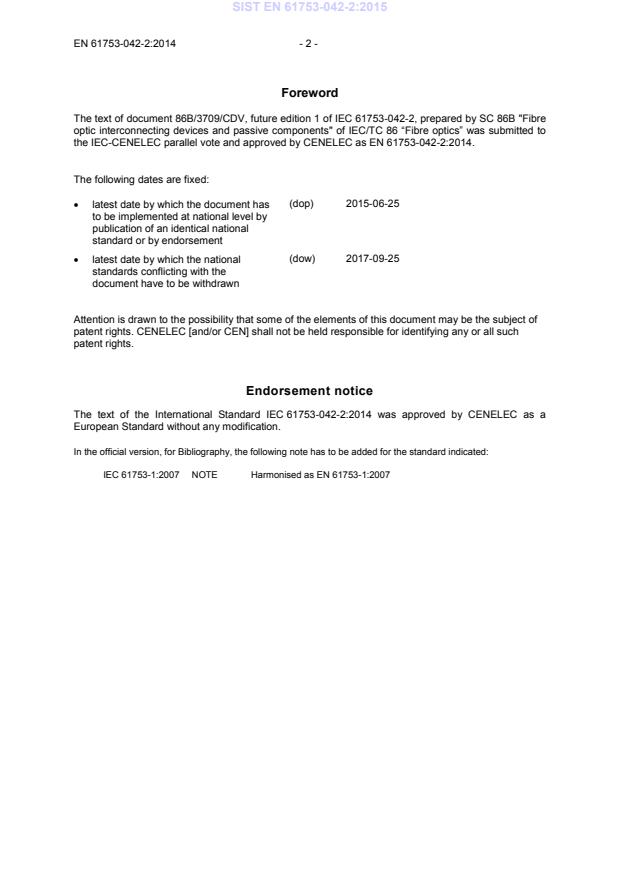 SIST EN 61753-042-2:2015

EN 61753-042-2:2014 - 2 -

Foreword

The text of document 86B/3709/CDV, future edition 1 of IEC 61753-042-2, prepared by SC 86B "Fibre optic interconnecting devices and passive components" of IEC/TC 86 "Fibre optics" was submitted to the IEC-CENELEC parallel vote and approved by CENELEC as EN 61753-042-2:2014.

The following dates are fixed:

• latest date by which the document has to be implemented at national level by publication of an identical national standard or by endorsement (dop) 2015-06-25

• latest date by which the national standards conflicting with the document have to be withdrawn (dow) 2017-09-25

Attention is drawn to the possibility that some of the elements of this document may be the subject of patent rights. CENELEC [and/or CEN] shall not be held responsible for identifying any or all such patent rights.

Endorsement notice

The text of the International Standard IEC 61753-042-2:2014 was approved by CENELEC as a European Standard without any modification.

In the official version, for Bibliography, the following note has to be added for the standard indicated:

IEC 61753-1:2007 NOTE Harmonised as EN 61753-1:2007